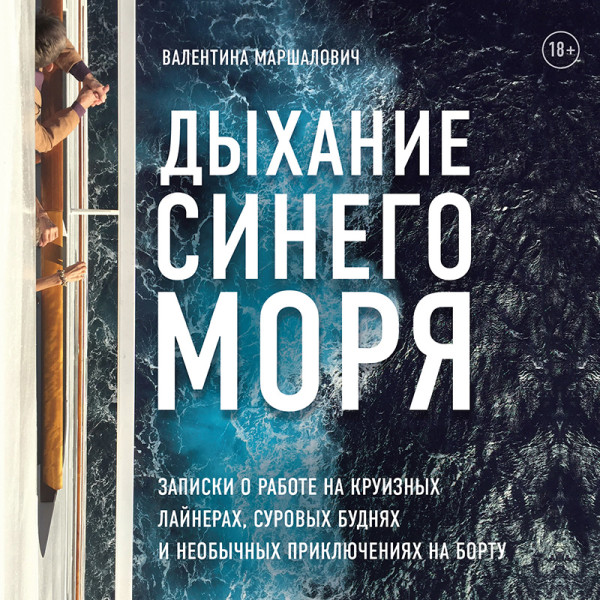 ВАЛЕНТИНА МАРШАЛОВИЧ

18+

ДЫХАНИЕ СИНЕГО МОРЯ

ЗАПИСКИ О РАБОТЕ НА КРУИЗНЫХ ЛАЙНЕРАХ, СУРОВЫХ БУДНЯХ И НЕОБЫЧНЫХ ПРИКЛЮЧЕНИЯХ НА БОРТУ